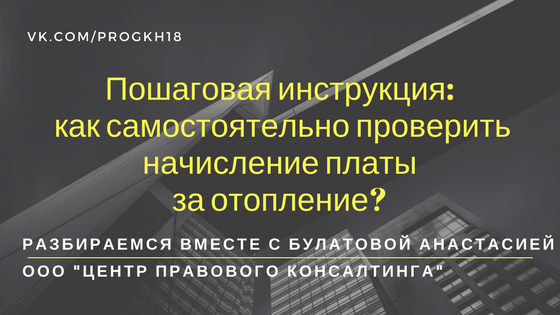 VK.COM/PROGKH18

Пошаговая инструкция: как самостоятельно проверить начисление платы за отопление?

РАЗБИРАЕМСЯ ВМЕСТЕ С БУЛАТОВОЙ АНАСТАСИЕЙ

ООО "ЦЕНТР ПРАВОВОГО КОНСАЛТИНГА"